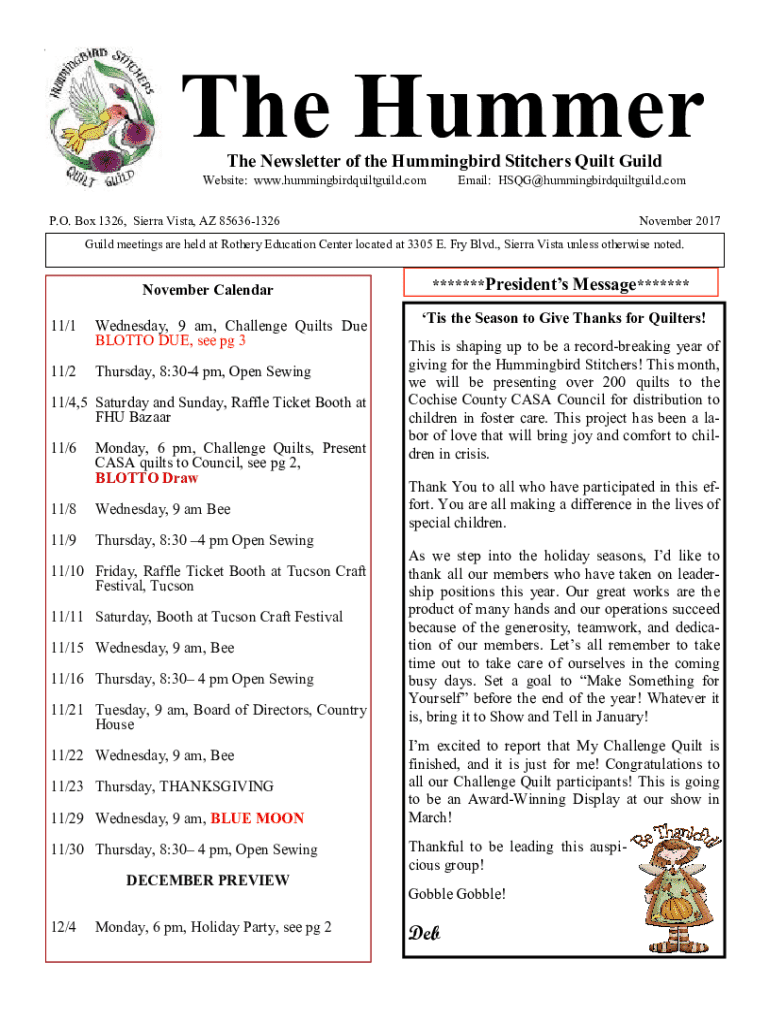 HUMMINGBIRD STITCHERS QUILT GUILD

The Hummer

The Newsletter of the Hummingbird Stitchers Quilt Guild

Website: www.hummingbirdquiltguild.com Email: HSQG@hummingbirdquiltguild.com

P.O. Box 1326, Sierra Vista, AZ 85636-1326

November 2017

Guild meetings are held at Rothery Education Center located at 3305 E. Fry Blvd., Sierra Vista unless otherwise noted.

November Calendar

11/1 Wednesday, 9 am, Challenge Quilts Due BLOTTO DUE, see pg 3

11/2 Thursday, 8:30-4 pm, Open Sewing

11/4,5 Saturday and Sunday, Raffle Ticket Booth at FHU Bazaar

11/6 Monday, 6 pm, Challenge Quilts, Present CASA quilts to Council, see pg 2, BLOTTO Draw

11/8 Wednesday, 9 am Bee

11/9 Thursday, 8:30 –4 pm Open Sewing

11/10 Friday, Raffle Ticket Booth at Tucson Craft Festival, Tucson

11/11 Saturday, Booth at Tucson Craft Festival

11/15 Wednesday, 9 am, Bee

11/16 Thursday, 8:30– 4 pm Open Sewing

11/21 Tuesday, 9 am, Board of Directors, Country House

11/22 Wednesday, 9 am, Bee

11/23 Thursday, THANKSGIVING

11/29 Wednesday, 9 am, BLUE MOON

11/30 Thursday, 8:30– 4 pm, Open Sewing

DECEMBER PREVIEW

12/4 Monday, 6 pm, Holiday Party, see pg 2

*******President's Message*******

'Tis the Season to Give Thanks for Quilters!

This is shaping up to be a record-breaking year of giving for the Hummingbird Stitchers! This month, we will be presenting over 200 quilts to the Cochise County CASA Council for distribution to children in foster care. This project has been a labor of love that will bring joy and comfort to children in crisis.

Thank You to all who have participated in this effort. You are all making a difference in the lives of special children.

As we step into the holiday seasons, I'd like to thank all our members who have taken on leadership positions this year. Our great works are the product of many hands and our operations succeed because of the generosity, teamwork, and dedication of our members. Let's all remember to take time out to take care of ourselves in the coming busy days. Set a goal to "Make Something for Yourself" before the end of the year! Whatever it is, bring it to Show and Tell in January!

I'm excited to report that My Challenge Quilt is finished, and it is just for me! Congratulations to all our Challenge Quilt participants! This is going to be an Award-Winning Display at our show in March!

Thankful to be leading this auspicious group!

Gobble Gobble!

Deb

Be Thankful